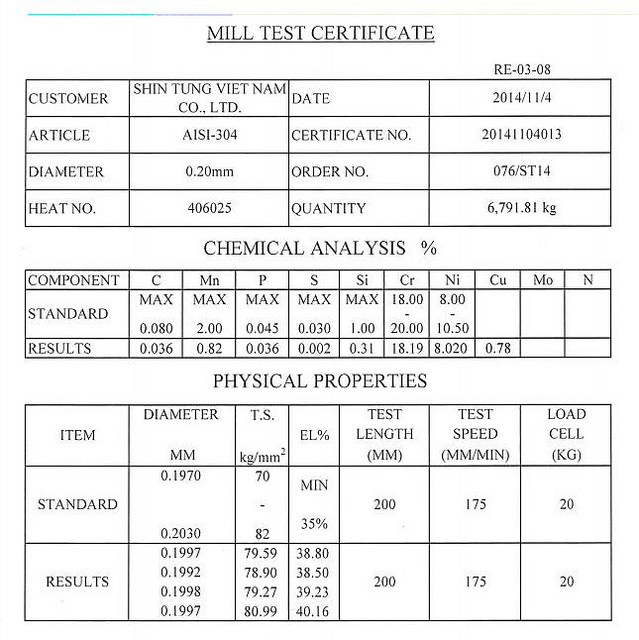 MILL TEST CERTIFICATE

RE-03-08

| CUSTOMER | SHIN TUNG VIET NAM CO., LTD. | DATE | 2014/11/4 |
|---|---|---|---|
| ARTICLE | AISI-304 | CERTIFICATE NO. | 20141104013 |
| DIAMETER | 0.20mm | ORDER NO. | 076/ST14 |
| HEAT NO. | 406025 | QUANTITY | 6,791.81 kg |

CHEMICAL ANALYSIS %

| COMPONENT | C | Mn | P | S | Si | Cr | Ni | Cu | Mo | N |
|---|---|---|---|---|---|---|---|---|---|---|
| STANDARD | MAX 0.080 | MAX 2.00 | MAX 0.045 | MAX 0.030 | MAX 1.00 | 18.00 - 20.00 | 8.00 - 10.50 | | | |
| RESULTS | 0.036 | 0.82 | 0.036 | 0.002 | 0.31 | 18.19 | 8.020 | 0.78 | | |

PHYSICAL PROPERTIES

| ITEM | DIAMETER MM | T.S. $kg/mm^2$ | EL% | TEST LENGTH (MM) | TEST SPEED (MM/MIN) | LOAD CELL (KG) |
|---|---|---|---|---|---|---|
| STANDARD | 0.1970 0.2030 | 70 - 82 | MIN 35% | 200 | 175 | 20 |
| RESULTS | 0.1997 0.1992 0.1998 0.1997 | 79.59 78.90 79.27 80.99 | 38.80 38.50 39.23 40.16 | 200 | 175 | 20 |